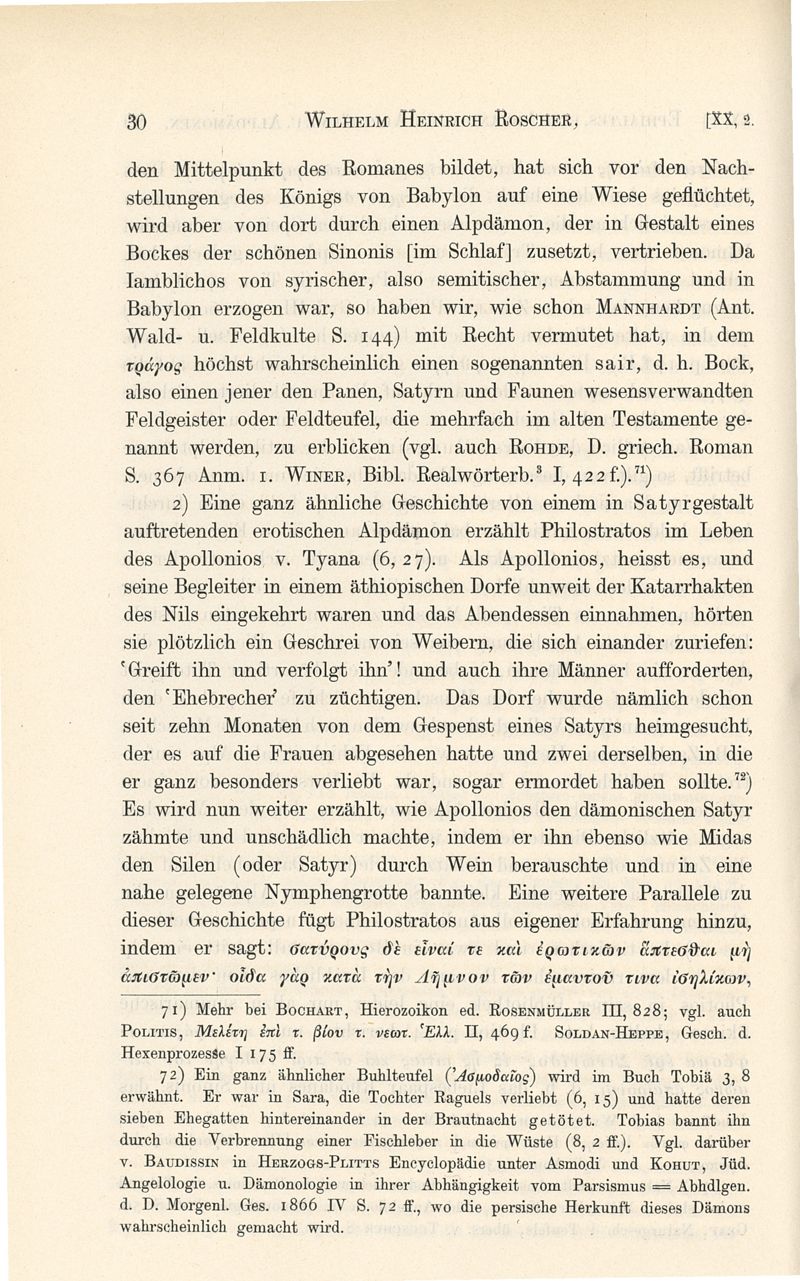 30 WILHELM HEINRICH ROSCHER, [XX, 2.

den Mittelpunkt des Romanes bildet, hat sich vor den Nachstellungen des Königs von Babylon auf eine Wiese geflüchtet, wird aber von dort durch einen Alpdämon, der in Gestalt eines Bockes der schönen Sinonis [im Schlaf] zusetzt, vertrieben. Da Iamblichos von syrischer, also semitischer, Abstammung und in Babylon erzogen war, so haben wir, wie schon MANNHARDT (Ant. Wald- u. Feldkulte S. 144) mit Recht vermutet hat, in dem τράγος höchst wahrscheinlich einen sogenannten sair, d. h. Bock, also einen jener den Panen, Satyrn und Faunen wesensverwandten Feldgeister oder Feldteufel, die mehrfach im alten Testamente genannt werden, zu erblicken (vgl. auch ROHDE, D. griech. Roman S. 367 Anm. 1. WINER, Bibl. Realwörterb.$^3$ I, 422 f.).$^{71}$)

2) Eine ganz ähnliche Geschichte von einem in Satyrgestalt auftretenden erotischen Alpdämon erzählt Philostratos im Leben des Apollonios v. Tyana (6, 27). Als Apollonios, heisst es, und seine Begleiter in einem äthiopischen Dorfe unweit der Katarrhakten des Nils eingekehrt waren und das Abendessen einnahmen, hörten sie plötzlich ein Geschrei von Weibern, die sich einander zuriefen: 'Greift ihn und verfolgt ihn'! und auch ihre Männer aufforderten, den 'Ehebrecher' zu züchtigen. Das Dorf wurde nämlich schon seit zehn Monaten von dem Gespenst eines Satyrs heimgesucht, der es auf die Frauen abgesehen hatte und zwei derselben, in die er ganz besonders verliebt war, sogar ermordet haben sollte.$^{72}$) Es wird nun weiter erzählt, wie Apollonios den dämonischen Satyr zähmte und unschädlich machte, indem er ihn ebenso wie Midas den Silen (oder Satyr) durch Wein berauschte und in eine nahe gelegene Nymphengrotte bannte. Eine weitere Parallele zu dieser Geschichte fügt Philostratos aus eigener Erfahrung hinzu, indem er sagt: σατύρους δὲ εἶναί τε καὶ ἐρωτικῶν ἅπτεσθαι μὴ ἀπιστῶμεν· οἶδα γὰρ κατὰ τὴν Λῆμνον τῶν ἐμαυτοῦ τινα ἰσηλίκων,

71) Mehr bei BOCHART, Hierozoikon ed. ROSENMÜLLER III, 828; vgl. auch POLITIS, Μελέτη ἐπὶ τ. βίου τ. νεωτ. Ἑλλ. II, 469 f. SOLDAN-HEPPE, Gesch. d. Hexenprozesse I 175 ff.

72) Ein ganz ähnlicher Buhlteufel (Ἀσμοδαῖος) wird im Buch Tobiä 3, 8 erwähnt. Er war in Sara, die Tochter Raguels verliebt (6, 15) und hatte deren sieben Ehegatten hintereinander in der Brautnacht getötet. Tobias bannt ihn durch die Verbrennung einer Fischleber in die Wüste (8, 2 ff.). Vgl. darüber v. BAUDISSIN in HERZOGS-PLITTS Encyclopädie unter Asmodi und KOHUT, Jüd. Angelologie u. Dämonologie in ihrer Abhängigkeit vom Parsismus = Abhdlgen. d. D. Morgenl. Ges. 1866 IV S. 72 ff., wo die persische Herkunft dieses Dämons wahrscheinlich gemacht wird.